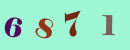 6 8 7 1